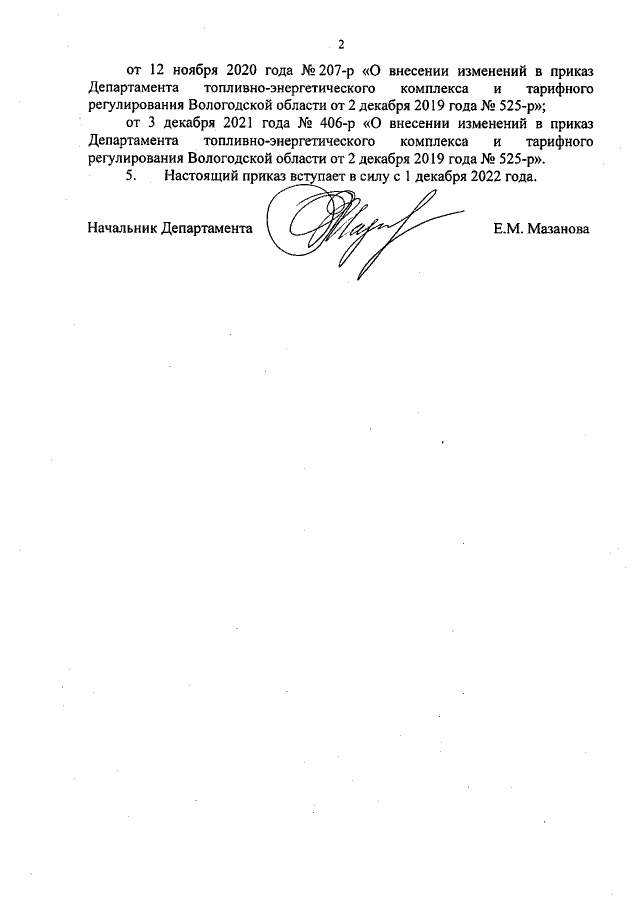 2

от 12 ноября 2020 года № 207-р «О внесении изменений в приказ Департамента топливно-энергетического комплекса и тарифного регулирования Вологодской области от 2 декабря 2019 года № 525-р»;

от 3 декабря 2021 года № 406-р «О внесении изменений в приказ Департамента топливно-энергетического комплекса и тарифного регулирования Вологодской области от 2 декабря 2019 года № 525-р».

5. Настоящий приказ вступает в силу с 1 декабря 2022 года.

Начальник Департамента Е.М. Мазанова